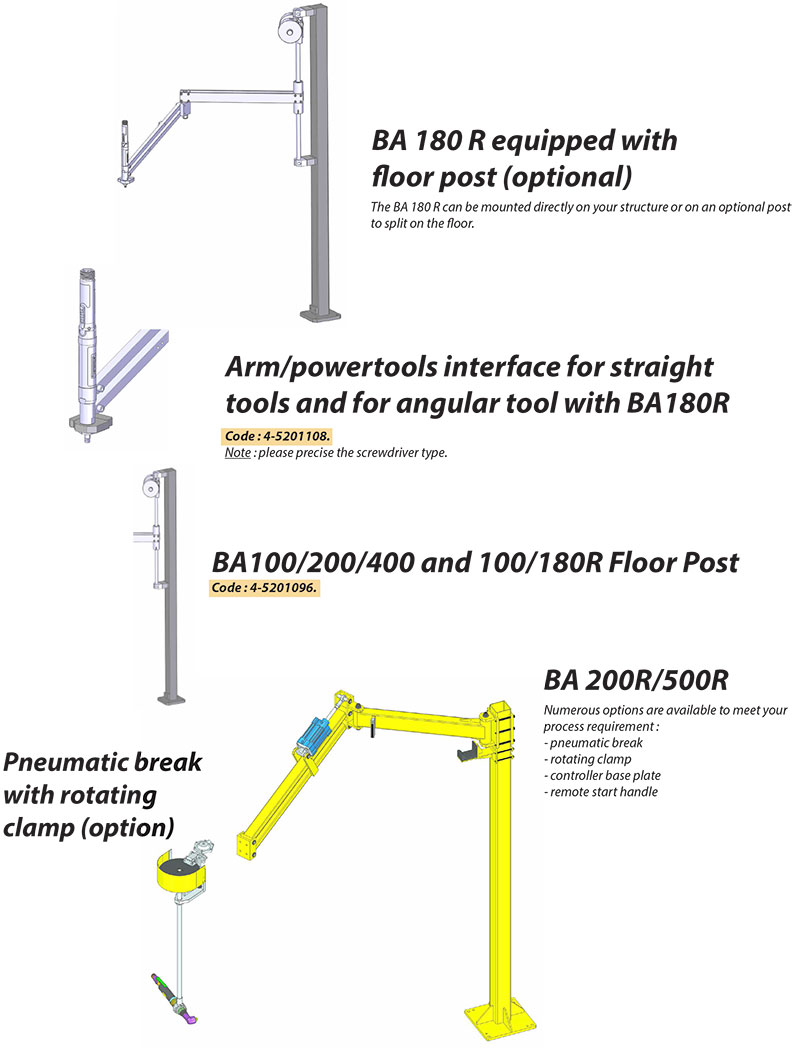 BA 180 R equipped with floor post (optional)

The BA 180 R can be mounted directly on your structure or on an optional post to split on the floor.

Arm/powertools interface for straight tools and for angular tool with BA180R

Code : 4-5201108.
Note : please precise the screwdriver type.

BA100/200/400 and 100/180R Floor Post

Code : 4-5201096.

BA 200R/500R

Numerous options are available to meet your process requirement :
- pneumatic break
- rotating clamp
- controller base plate
- remote start handle

Pneumatic break with rotating clamp (option)